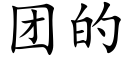 团的